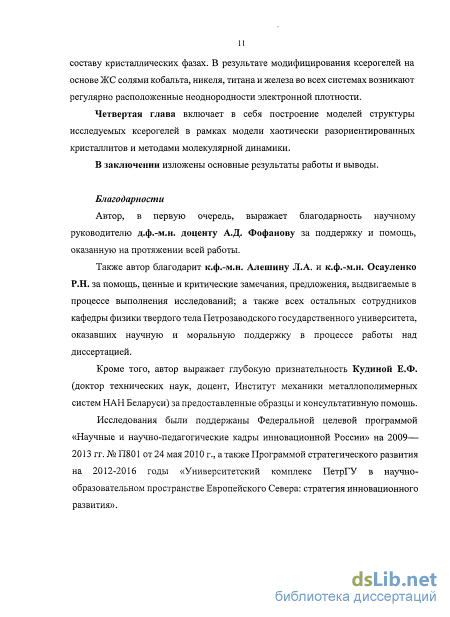 11

составу кристаллических фазах. В результате модифицирования ксерогелей на основе ЖС солями кобальта, никеля, титана и железа во всех системах возникают регулярно расположенные неоднородности электронной плотности.

Четвертая глава включает в себя построение моделей структуры исследуемых ксерогелей в рамках модели хаотически разориентированных кристаллитов и методами молекулярной динамики.

В заключении изложены основные результаты работы и выводы.

Благодарности

Автор, в первую очередь, выражает благодарность научному руководителю д.ф.-м.н. доценту А.Д. Фофанову за поддержку и помощь, оказанную на протяжении всей работы.

Также автор благодарит к.ф.-м.н. Алешину Л.А. и к.ф.-м.н. Осауленко Р.Н. за помощь, ценные и критические замечания, предложения, выдвигаемые в процессе выполнения исследований; а также всех остальных сотрудников кафедры физики твердого тела Петрозаводского государственного университета, оказавших научную и моральную поддержку в процессе работы над диссертацией.

Кроме того, автор выражает глубокую признательность Кудиной Е.Ф. (доктор технических наук, доцент, Институт механики металлополимерных систем НАН Беларуси) за предоставленные образцы и консультативную помощь.

Исследования были поддержаны Федеральной целевой программой «Научные и научно-педагогические кадры инновационной России» на 2009—2013 гг. № П801 от 24 мая 2010 г., а также Программой стратегического развития на 2012-2016 годы «Университетский комплекс ПетрГУ в научно-образовательном пространстве Европейского Севера: стратегия инновационного развития».

dsLib.net
библиотека диссертаций